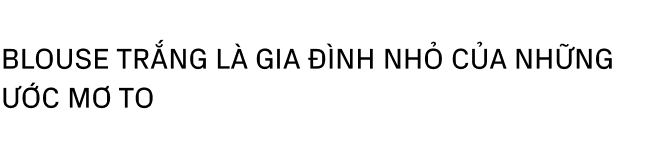 BLOUSE TRẮNG LÀ GIA ĐÌNH NHỎ CỦA NHỮNG ƯỚC MƠ TO